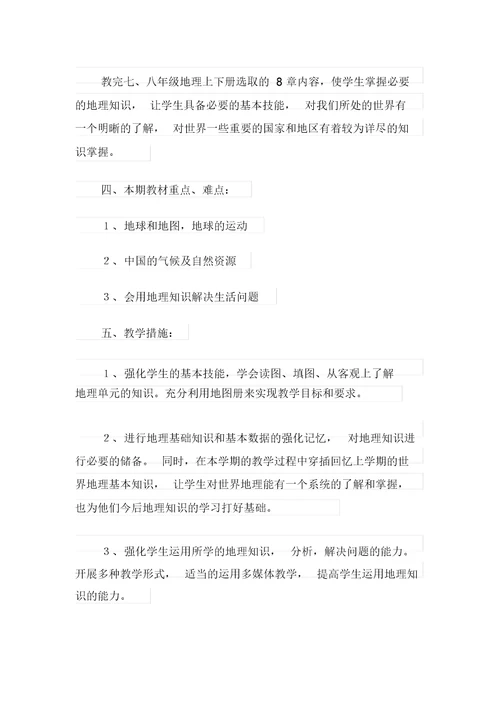 教完七、八年级地理上下册选取的 8 章内容，使学生掌握必要的地理知识， 让学生具备必要的基本技能， 对我们所处的世界有一个明晰的了解， 对世界一些重要的国家和地区有着较为详尽的知识掌握。

四、本期教材重点、难点：

1 、地球和地图，地球的运动

2 、中国的气候及自然资源

3 、会用地理知识解决生活问题

五、教学措施：

1 、强化学生的基本技能，学会读图、填图、从客观上了解地理单元的知识。充分利用地图册来实现教学目标和要求。

2 、进行地理基础知识和基本数据的强化记忆， 对地理知识进行必要的储备。 同时，在本学期的教学过程中穿插回忆上学期的世界地理基本知识， 让学生对世界地理能有一个系统的了解和掌握，也为他们今后地理知识的学习打好基础。

3 、强化学生运用所学的地理知识， 分析，解决问题的能力。开展多种教学形式， 适当的运用多媒体教学， 提高学生运用地理知识的能力。